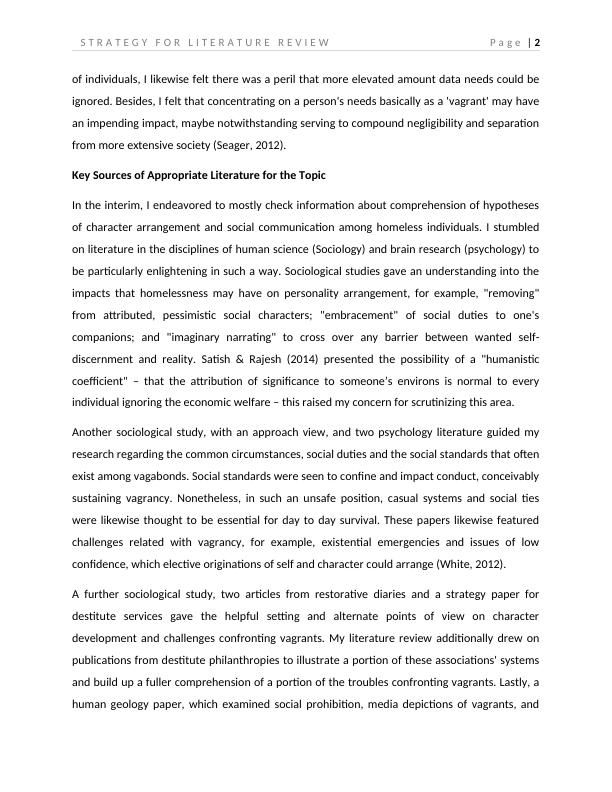 STRATEGY FOR LITERATURE REVIEW Page | 2

of individuals, I likewise felt there was a peril that more elevated amount data needs could be ignored. Besides, I felt that concentrating on a person's needs basically as a 'vagrant' may have an impending impact, maybe notwithstanding serving to compound negligibility and separation from more extensive society (Seager, 2012).

Key Sources of Appropriate Literature for the Topic

In the interim, I endeavored to mostly check information about comprehension of hypotheses of character arrangement and social communication among homeless individuals. I stumbled on literature in the disciplines of human science (Sociology) and brain research (psychology) to be particularly enlightening in such a way. Sociological studies gave an understanding into the impacts that homelessness may have on personality arrangement, for example, "removing" from attributed, pessimistic social characters; "embracement" of social duties to one's companions; and "imaginary narrating" to cross over any barrier between wanted self-discernment and reality. Satish & Rajesh (2014) presented the possibility of a "humanistic coefficient" – that the attribution of significance to someone's environs is normal to every individual ignoring the economic welfare – this raised my concern for scrutinizing this area.

Another sociological study, with an approach view, and two psychology literature guided my research regarding the common circumstances, social duties and the social standards that often exist among vagabonds. Social standards were seen to confine and impact conduct, conceivably sustaining vagrancy. Nonetheless, in such an unsafe position, casual systems and social ties were likewise thought to be essential for day to day survival. These papers likewise featured challenges related with vagrancy, for example, existential emergencies and issues of low confidence, which elective originations of self and character could arrange (White, 2012).

A further sociological study, two articles from restorative diaries and a strategy paper for destitute services gave the helpful setting and alternate points of view on character development and challenges confronting vagrants. My literature review additionally drew on publications from destitute philanthropies to illustrate a portion of these associations' systems and build up a fuller comprehension of a portion of the troubles confronting vagrants. Lastly, a human geology paper, which examined social prohibition, media depictions of vagrants, and